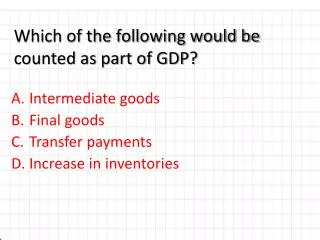 Which of the following would be counted as part of GDP?

A. Intermediate goods
B. Final goods
C. Transfer payments
D. Increase in inventories